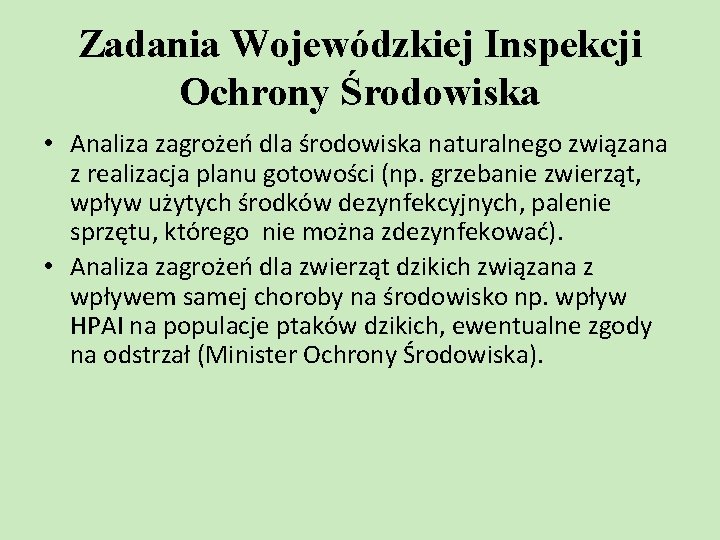 Zadania Wojewódzkiej Inspekcji Ochrony Środowiska

• Analiza zagrożeń dla środowiska naturalnego związana z realizacja planu gotowości (np. grzebanie zwierząt, wpływ użytych środków dezynfekcyjnych, palenie sprzętu, którego nie można zdezynfekować).
• Analiza zagrożeń dla zwierząt dzikich związana z wpływem samej choroby na środowisko np. wpływ HPAI na populacje ptaków dzikich, ewentualne zgody na odstrzał (Minister Ochrony Środowiska).